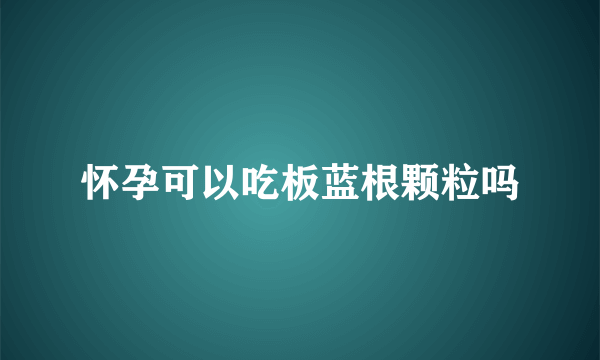 怀孕可以吃板蓝根颗粒吗